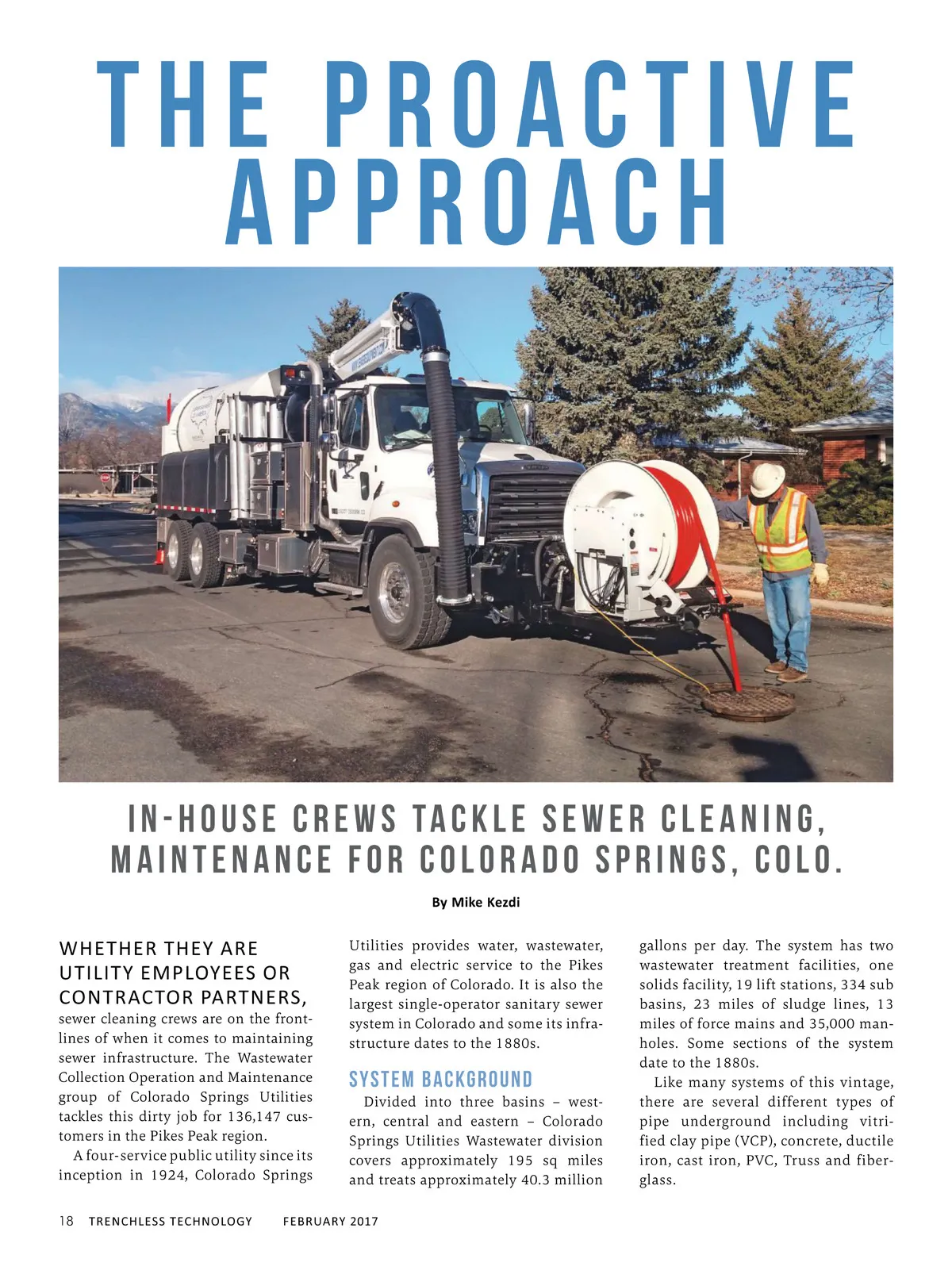 THE PROACTIVE APPROACH

IN-HOUSE CREWS TACKLE SEWER CLEANING, MAINTENANCE FOR COLORADO SPRINGS, COLO.

By Mike Kezdi

WHETHER THEY ARE UTILITY EMPLOYEES OR CONTRACTOR PARTNERS, sewer cleaning crews are on the frontlines of when it comes to maintaining sewer infrastructure. The Wastewater Collection Operation and Maintenance group of Colorado Springs Utilities tackles this dirty job for 136,147 customers in the Pikes Peak region.

A four-service public utility since its inception in 1924, Colorado Springs Utilities provides water, wastewater, gas and electric service to the Pikes Peak region of Colorado. It is also the largest single-operator sanitary sewer system in Colorado and some its infrastructure dates to the 1880s.

SYSTEM BACKGROUND

Divided into three basins – western, central and eastern – Colorado Springs Utilities Wastewater division covers approximately 195 sq miles and treats approximately 40.3 million gallons per day. The system has two wastewater treatment facilities, one solids facility, 19 lift stations, 334 sub basins, 23 miles of sludge lines, 13 miles of force mains and 35,000 manholes. Some sections of the system date to the 1880s.

Like many systems of this vintage, there are several different types of pipe underground including vitrified clay pipe (VCP), concrete, ductile iron, cast iron, PVC, Truss and fiberglass.

18 TRENCHLESS TECHNOLOGY FEBRUARY 2017